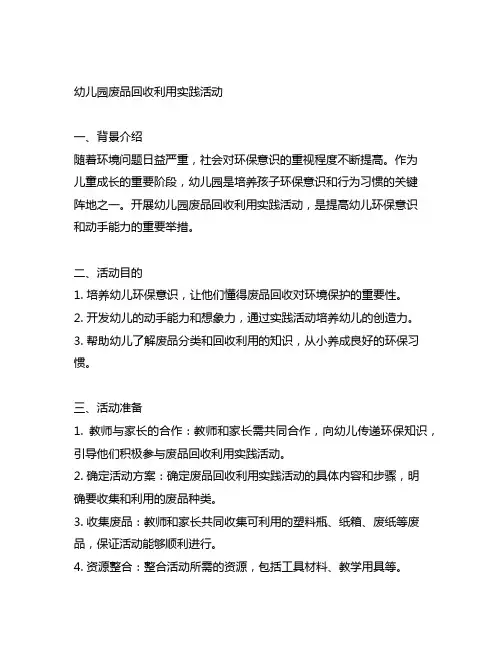 幼儿园废品回收利用实践活动

一、背景介绍
随着环境问题日益严重，社会对环保意识的重视程度不断提高。作为儿童成长的重要阶段，幼儿园是培养孩子环保意识和行为习惯的关键阵地之一。开展幼儿园废品回收利用实践活动，是提高幼儿环保意识和动手能力的重要举措。

二、活动目的
1. 培养幼儿环保意识，让他们懂得废品回收对环境保护的重要性。
2. 开发幼儿的动手能力和想象力，通过实践活动培养幼儿的创造力。
3. 帮助幼儿了解废品分类和回收利用的知识，从小养成良好的环保习惯。

三、活动准备
1. 教师与家长的合作：教师和家长需共同合作，向幼儿传递环保知识，引导他们积极参与废品回收利用实践活动。
2. 确定活动方案：确定废品回收利用实践活动的具体内容和步骤，明确要收集和利用的废品种类。
3. 收集废品：教师和家长共同收集可利用的塑料瓶、纸箱、废纸等废品，保证活动能够顺利进行。
4. 资源整合：整合活动所需的资源，包括工具材料、教学用具等。